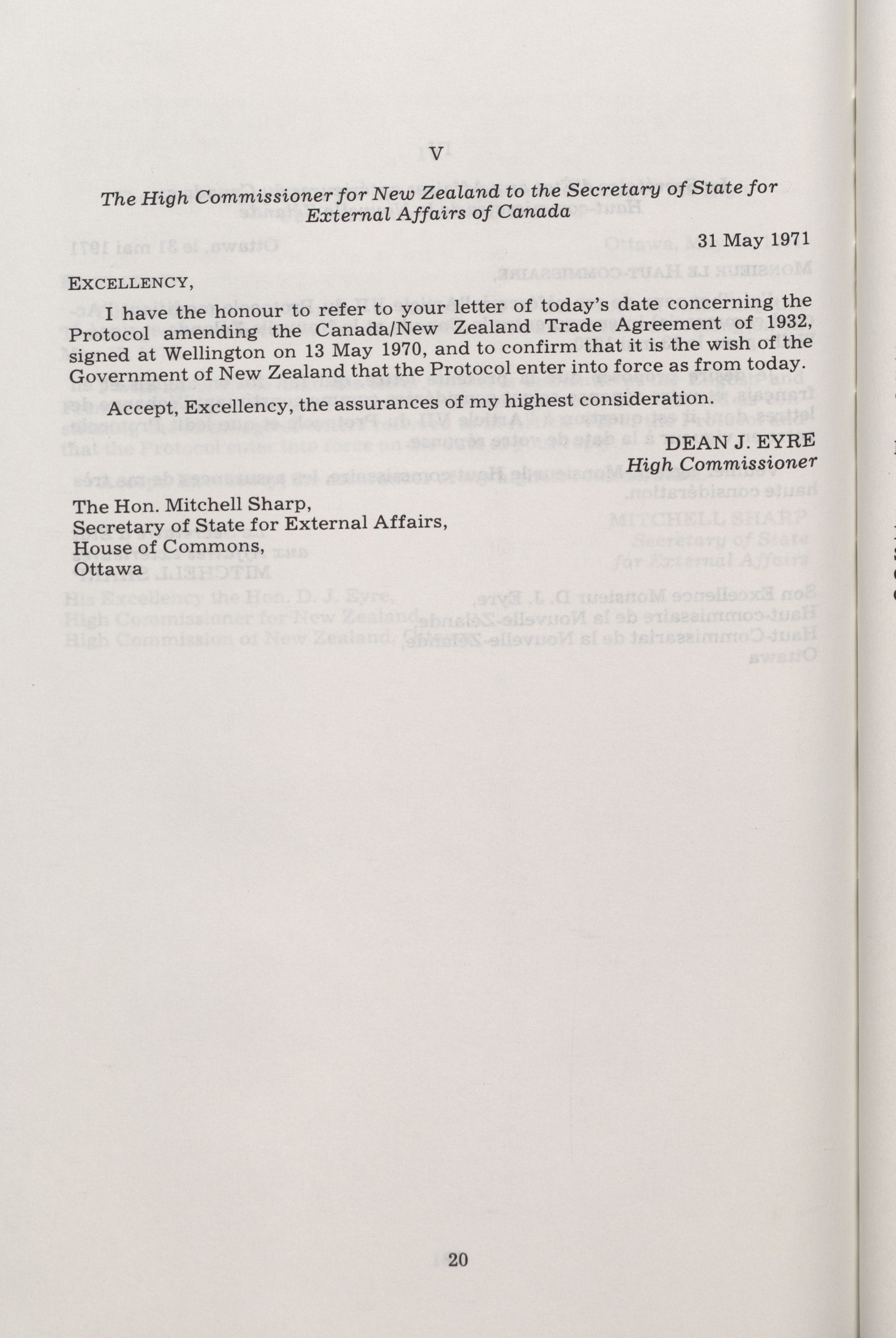 V

The High Commissioner for New Zealand to the Secretary of State for External Affairs of Canada

31 May 1971

EXCELLENCY,

I have the honour to refer to your letter of today's date concerning the Protocol amending the Canada/New Zealand Trade Agreement of 1932, signed at Wellington on 13 May 1970, and to confirm that it is the wish of the Government of New Zealand that the Protocol enter into force as from today.

Accept, Excellency, the assurances of my highest consideration.

DEAN J. EYRE
High Commissioner

The Hon. Mitchell Sharp,
Secretary of State for External Affairs,
House of Commons,
Ottawa

20